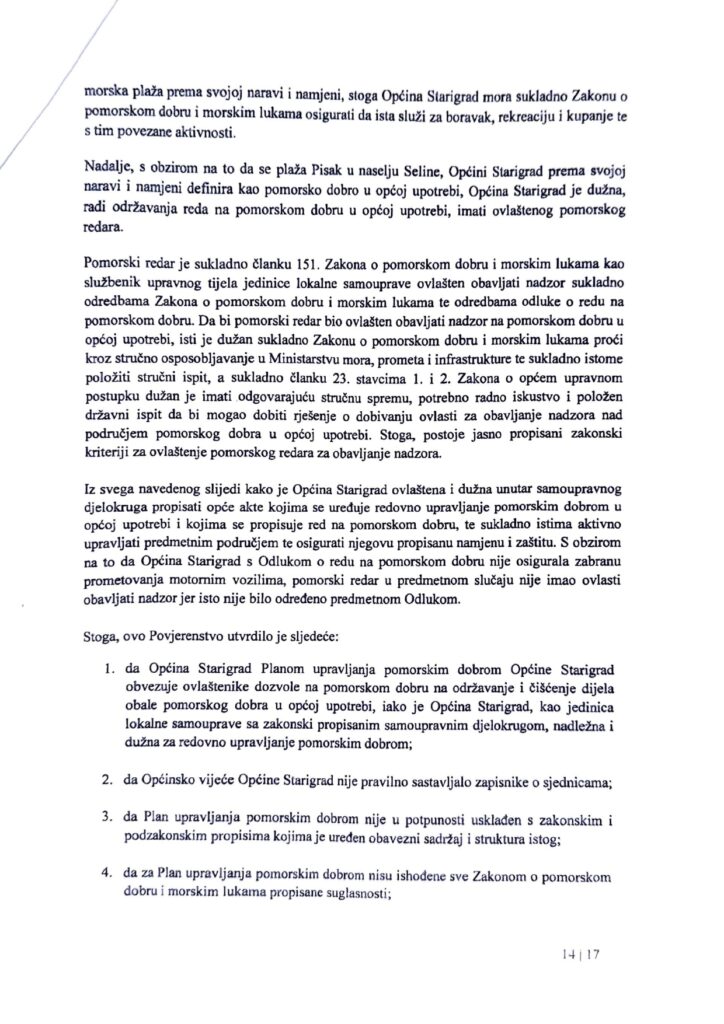 morska plaža prema svojoj naravi i namjeni, stoga Općina Starigrad mora sukladno Zakonu o pomorskom dobru i morskim lukama osigurati da ista služi za boravak, rekreaciju i kupanje te s tim povezane aktivnosti.

Nadalje, s obzirom na to da se plaža Pisak u naselju Seline, Općini Starigrad prema svojoj naravi i namjeni definira kao pomorsko dobro u općoj upotrebi, Općina Starigrad je dužna, radi održavanja reda na pomorskom dobru u općoj upotrebi, imati ovlaštenog pomorskog redara.

Pomorski redar je sukladno članku 151. Zakona o pomorskom dobru i morskim lukama kao službenik upravnog tijela jedinice lokalne samouprave ovlašten obavljati nadzor sukladno odredbama Zakona o pomorskom dobru i morskim lukama te odredbama odluke o redu na pomorskom dobru. Da bi pomorski redar bio ovlašten obavljati nadzor na pomorskom dobru u općoj upotrebi, isti je dužan sukladno Zakonu o pomorskom dobru i morskim lukama proći kroz stručno osposobljavanje u Ministarstvu mora, prometa i infrastrukture te sukladno istome položiti stručni ispit, a sukladno članku 23. stavcima 1. i 2. Zakona o općem upravnom postupku dužan je imati odgovarajuću stručnu spremu, potrebno radno iskustvo i položen državni ispit da bi mogao dobiti rješenje o dobivanju ovlasti za obavljanje nadzora nad područjem pomorskog dobra u općoj upotrebi. Stoga, postoje jasno propisani zakonski kriteriji za ovlaštenje pomorskog redara za obavljanje nadzora.

Iz svega navedenog slijedi kako je Općina Starigrad ovlaštena i dužna unutar samoupravnog djelokruga propisati opće akte kojima se uređuje redovno upravljanje pomorskim dobrom u općoj upotrebi i kojima se propisuje red na pomorskom dobru, te sukladno istima aktivno upravljati predmetnim područjem te osigurati njegovu propisanu namjenu i zaštitu. S obzirom na to da Općina Starigrad s Odlukom o redu na pomorskom dobru nije osigurala zabranu prometovanja motornim vozilima, pomorski redar u predmetnom slučaju nije imao ovlasti obavljati nadzor jer isto nije bilo određeno predmetnom Odlukom.

Stoga, ovo Povjerenstvo utvrdilo je sljedeće:

1. da Općina Starigrad Planom upravljanja pomorskim dobrom Općine Starigrad obvezuje ovlaštenike dozvole na pomorskom dobru na održavanje i čišćenje dijela obale pomorskog dobra u općoj upotrebi, iako je Općina Starigrad, kao jedinica lokalne samouprave sa zakonski propisanim samoupravnim djelokrugom, nadležna i dužna za redovno upravljanje pomorskim dobrom;

2. da Općinsko vijeće Općine Starigrad nije pravilno sastavljalo zapisnike o sjednicama;

3. da Plan upravljanja pomorskim dobrom nije u potpunosti usklađen s zakonskim i podzakonskim propisima kojima je uređen obavezni sadržaj i struktura istog;

4. da za Plan upravljanja pomorskim dobrom nisu ishođene sve Zakonom o pomorskom dobru i morskim lukama propisane suglasnosti;

14 | 17